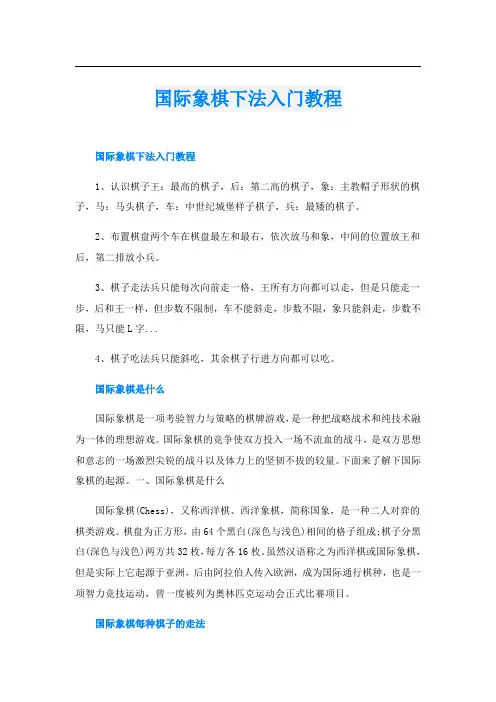 国际象棋下法入门教程

国际象棋下法入门教程

1、认识棋子王：最高的棋子，后：第二高的棋子，象：主教帽子形状的棋子，马：马头棋子，车：中世纪城堡样子棋子，兵：最矮的棋子。

2、布置棋盘两个车在棋盘最左和最右，依次放马和象，中间的位置放王和后，第二排放小兵。

3、棋子走法兵只能每次向前走一格，王所有方向都可以走，但是只能走一步，后和王一样，但步数不限制，车不能斜走，步数不限，象只能斜走，步数不限，马只能L字...

4、棋子吃法兵只能斜吃，其余棋子行进方向都可以吃。

国际象棋是什么

国际象棋是一项考验智力与策略的棋牌游戏，是一种把战略战术和纯技术融为一体的理想游戏。国际象棋的竞争使双方投入一场不流血的战斗，是双方思想和意志的一场激烈尖锐的战斗以及体力上的坚韧不拔的较量。下面来了解下国际象棋的起源。一、国际象棋是什么

国际象棋(Chess)，又称西洋棋、西洋象棋，简称国象，是一种二人对弈的棋类游戏。棋盘为正方形，由64个黑白(深色与浅色)相间的格子组成;棋子分黑白(深色与浅色)两方共32枚，每方各16枚。虽然汉语称之为西洋棋或国际象棋，但是实际上它起源于亚洲，后由阿拉伯人传入欧洲，成为国际通行棋种，也是一项智力竞技运动，曾一度被列为奥林匹克运动会正式比赛项目。

国际象棋每种棋子的走法